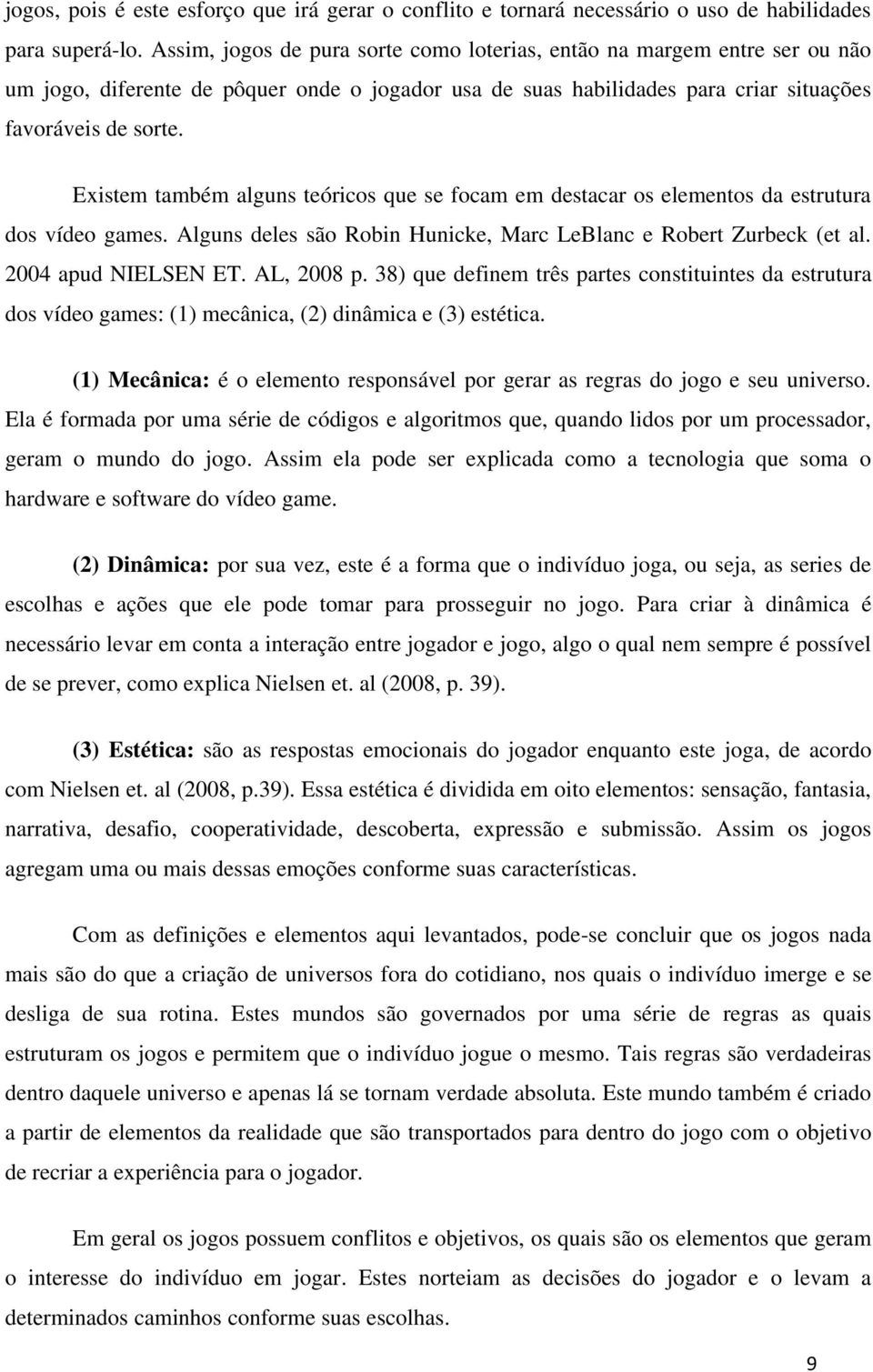 jogos, pois é este esforço que irá gerar o conflito e tornará necessário o uso de habilidades para superá-lo. Assim, jogos de pura sorte como loterias, então na margem entre ser ou não um jogo, diferente de pôquer onde o jogador usa de suas habilidades para criar situações favoráveis de sorte.

Existem também alguns teóricos que se focam em destacar os elementos da estrutura dos vídeo games. Alguns deles são Robin Hunicke, Marc LeBlanc e Robert Zurbeck (et al. 2004 apud NIELSEN ET. AL, 2008 p. 38) que definem três partes constituintes da estrutura dos vídeo games: (1) mecânica, (2) dinâmica e (3) estética.

(1) Mecânica: é o elemento responsável por gerar as regras do jogo e seu universo. Ela é formada por uma série de códigos e algoritmos que, quando lidos por um processador, geram o mundo do jogo. Assim ela pode ser explicada como a tecnologia que soma o hardware e software do vídeo game.

(2) Dinâmica: por sua vez, este é a forma que o indivíduo joga, ou seja, as series de escolhas e ações que ele pode tomar para prosseguir no jogo. Para criar à dinâmica é necessário levar em conta a interação entre jogador e jogo, algo o qual nem sempre é possível de se prever, como explica Nielsen et. al (2008, p. 39).

(3) Estética: são as respostas emocionais do jogador enquanto este joga, de acordo com Nielsen et. al (2008, p.39). Essa estética é dividida em oito elementos: sensação, fantasia, narrativa, desafio, cooperatividade, descoberta, expressão e submissão. Assim os jogos agregam uma ou mais dessas emoções conforme suas características.

Com as definições e elementos aqui levantados, pode-se concluir que os jogos nada mais são do que a criação de universos fora do cotidiano, nos quais o indivíduo imerge e se desliga de sua rotina. Estes mundos são governados por uma série de regras as quais estruturam os jogos e permitem que o indivíduo jogue o mesmo. Tais regras são verdadeiras dentro daquele universo e apenas lá se tornam verdade absoluta. Este mundo também é criado a partir de elementos da realidade que são transportados para dentro do jogo com o objetivo de recriar a experiência para o jogador.

Em geral os jogos possuem conflitos e objetivos, os quais são os elementos que geram o interesse do indivíduo em jogar. Estes norteiam as decisões do jogador e o levam a determinados caminhos conforme suas escolhas.

9